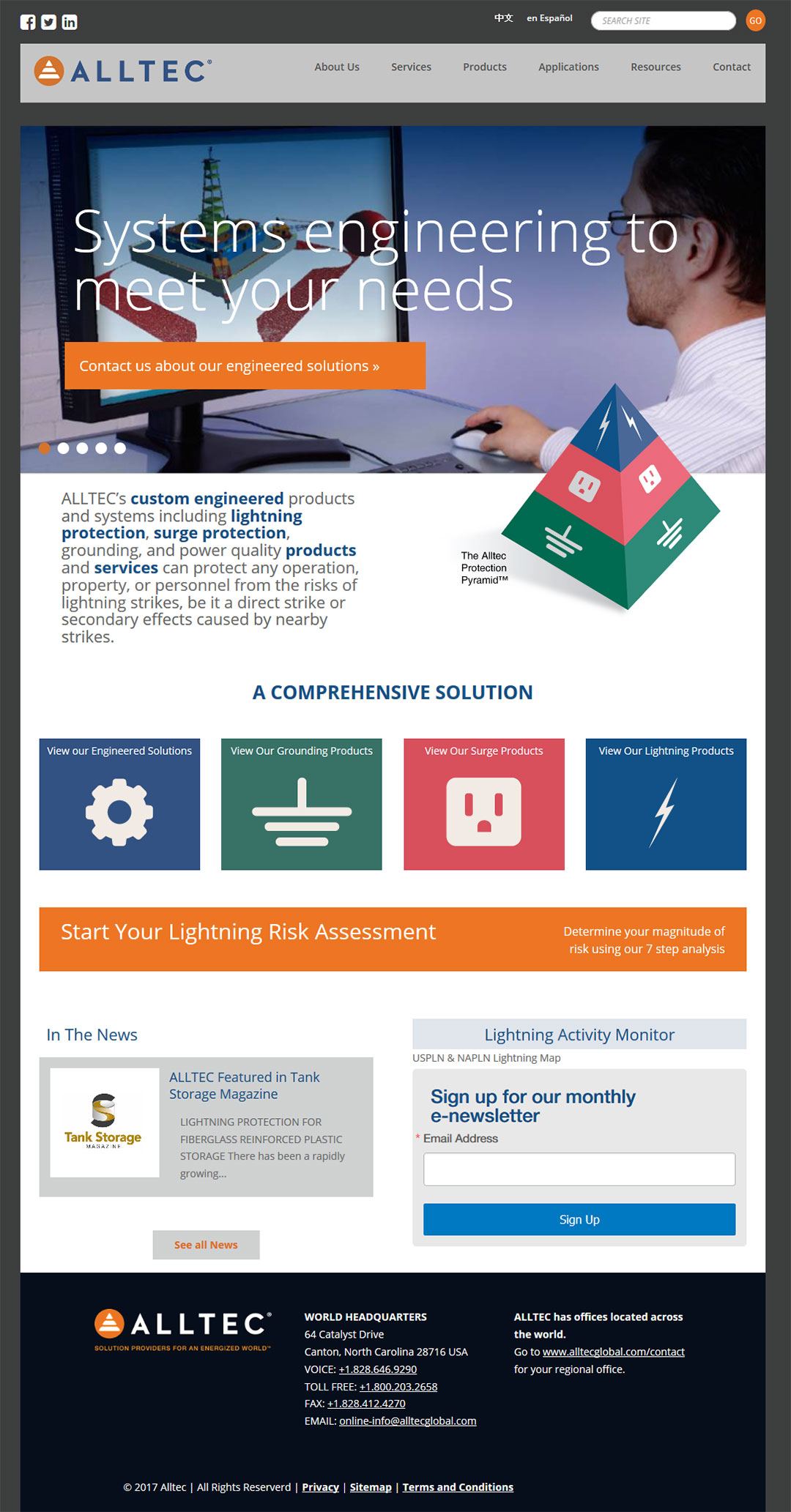 中文 en Español SEARCH SITE GO

ALLTEC®

About Us Services Products Applications Resources Contact

Systems engineering to meet your needs

Contact us about our engineered solutions »

ALLTEC's custom engineered products and systems including lightning protection, surge protection, grounding, and power quality products and services can protect any operation, property, or personnel from the risks of lightning strikes, be it a direct strike or secondary effects caused by nearby strikes.

The Alltec Protection Pyramid™

A COMPREHENSIVE SOLUTION

View our Engineered Solutions

View Our Grounding Products

View Our Surge Products

View Our Lightning Products

Start Your Lightning Risk Assessment

Determine your magnitude of risk using our 7 step analysis

In The News

Tank Storage MAGAZINE

ALLTEC Featured in Tank Storage Magazine

LIGHTNING PROTECTION FOR FIBERGLASS REINFORCED PLASTIC STORAGE There has been a rapidly growing...

See all News

Lightning Activity Monitor

USPLN & NAPLN Lightning Map

Sign up for our monthly e-newsletter

* Email Address

Sign Up

ALLTEC®
SOLUTION PROVIDERS FOR AN ENERGIZED WORLD™

WORLD HEADQUARTERS
64 Catalyst Drive
Canton, North Carolina 28716 USA
VOICE: +1.828.646.9290
TOLL FREE: +1.800.203.2658
FAX: +1.828.412.4270
EMAIL: online-info@alltecglobal.com

ALLTEC has offices located across the world.
Go to www.alltecglobal.com/contact for your regional office.

© 2017 Alltec | All Rights Reserverd | Privacy | Sitemap | Terms and Conditions